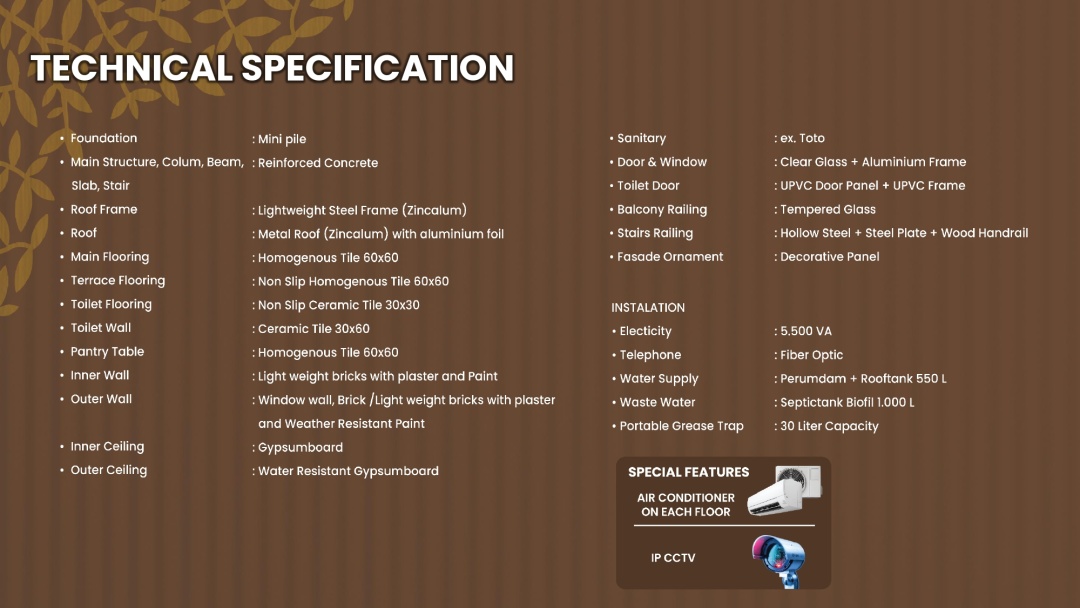 TECHNICAL SPECIFICATION

• Foundation : Mini pile
• Main Structure, Colum, Beam, Slab, Stair : Reinforced Concrete
• Roof Frame : Lightweight Steel Frame (Zincalum)
• Roof : Metal Roof (Zincalum) with aluminium foil
• Main Flooring : Homogenous Tile 60x60
• Terrace Flooring : Non Slip Homogenous Tile 60x60
• Toilet Flooring : Non Slip Ceramic Tile 30x30
• Toilet Wall : Ceramic Tile 30x60
• Pantry Table : Homogenous Tile 60x60
• Inner Wall : Light weight bricks with plaster and Paint
• Outer Wall : Window wall, Brick /Light weight bricks with plaster and Weather Resistant Paint
• Inner Ceiling : Gypsumboard
• Outer Ceiling : Water Resistant Gypsumboard

• Sanitary : ex. Toto
• Door & Window : Clear Glass + Aluminium Frame
• Toilet Door : UPVC Door Panel + UPVC Frame
• Balcony Railing : Tempered Glass
• Stairs Railing : Hollow Steel + Steel Plate + Wood Handrail
• Fasade Ornament : Decorative Panel

INSTALATION
• Electicity : 5.500 VA
• Telephone : Fiber Optic
• Water Supply : Perumdam + Rooftank 550 L
• Waste Water : Septictank Biofil 1.000 L
• Portable Grease Trap : 30 Liter Capacity

SPECIAL FEATURES
AIR CONDITIONER ON EACH FLOOR
IP CCTV